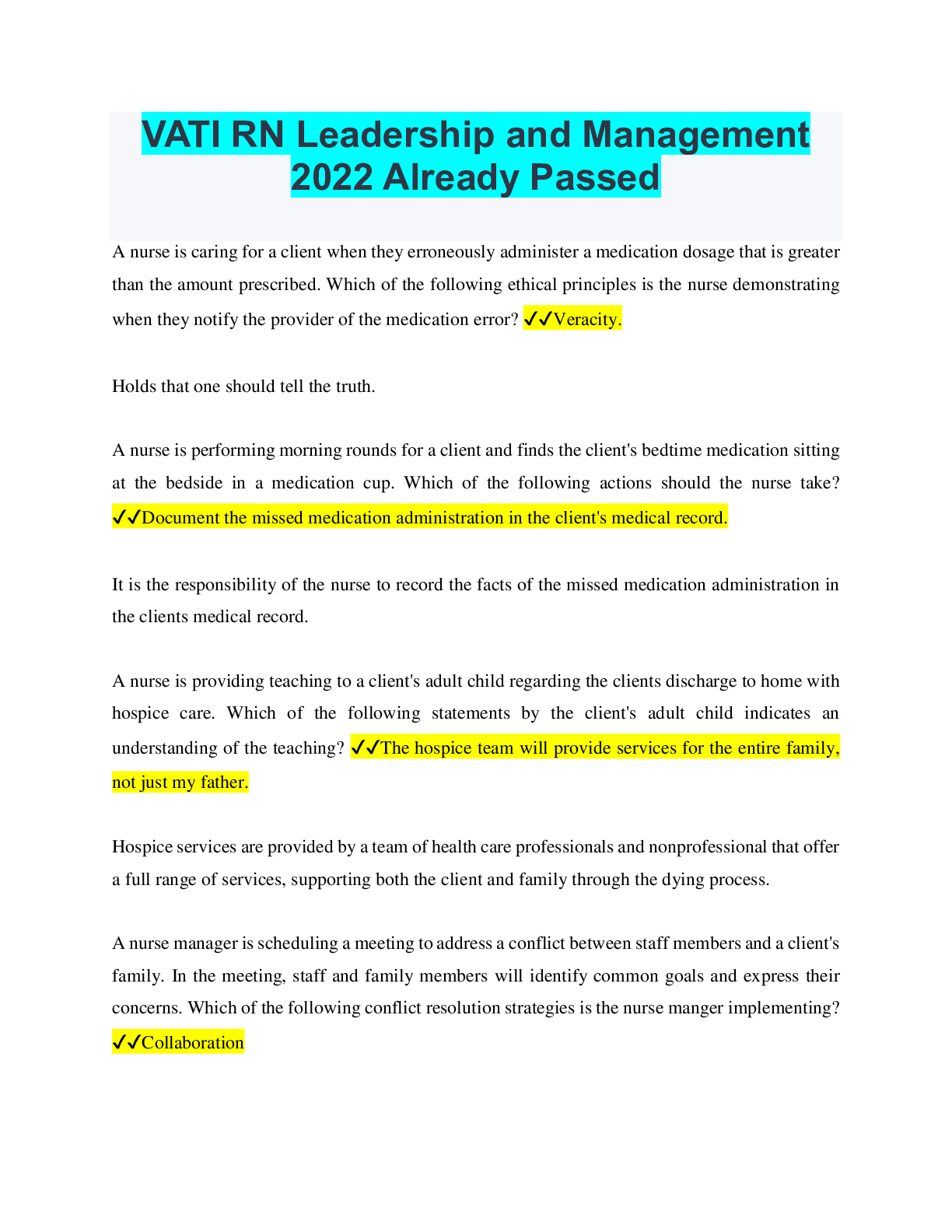 VATI RN Leadership and Management 2022 Already Passed

A nurse is caring for a client when they erroneously administer a medication dosage that is greater than the amount prescribed. Which of the following ethical principles is the nurse demonstrating when they notify the provider of the medication error? ✓✓Veracity.

Holds that one should tell the truth.

A nurse is performing morning rounds for a client and finds the client's bedtime medication sitting at the bedside in a medication cup. Which of the following actions should the nurse take? ✓✓Document the missed medication administration in the client's medical record.

It is the responsibility of the nurse to record the facts of the missed medication administration in the clients medical record.

A nurse is providing teaching to a client's adult child regarding the clients discharge to home with hospice care. Which of the following statements by the client's adult child indicates an understanding of the teaching? ✓✓The hospice team will provide services for the entire family, not just my father.

Hospice services are provided by a team of health care professionals and nonprofessional that offer a full range of services, supporting both the client and family through the dying process.

A nurse manager is scheduling a meeting to address a conflict between staff members and a client's family. In the meeting, staff and family members will identify common goals and express their concerns. Which of the following conflict resolution strategies is the nurse manger implementing? ✓✓Collaboration